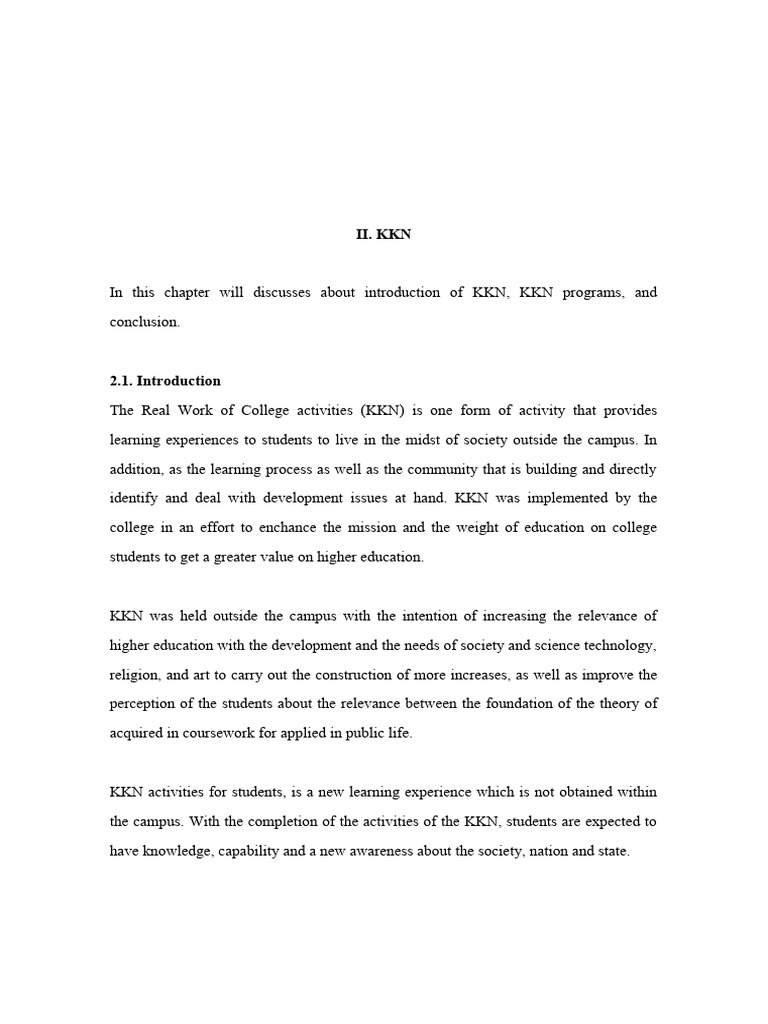 II. KKN

In this chapter will discusses about introduction of KKN, KKN programs, and conclusion.

2.1. Introduction

The Real Work of College activities (KKN) is one form of activity that provides learning experiences to students to live in the midst of society outside the campus. In addition, as the learning process as well as the community that is building and directly identify and deal with development issues at hand. KKN was implemented by the college in an effort to enchance the mission and the weight of education on college students to get a greater value on higher education.

KKN was held outside the campus with the intention of increasing the relevance of higher education with the development and the needs of society and science technology, religion, and art to carry out the construction of more increases, as well as improve the perception of the students about the relevance between the foundation of the theory of acquired in coursework for applied in public life.

KKN activities for students, is a new learning experience which is not obtained within the campus. With the completion of the activities of the KKN, students are expected to have knowledge, capability and a new awareness about the society, nation and state.